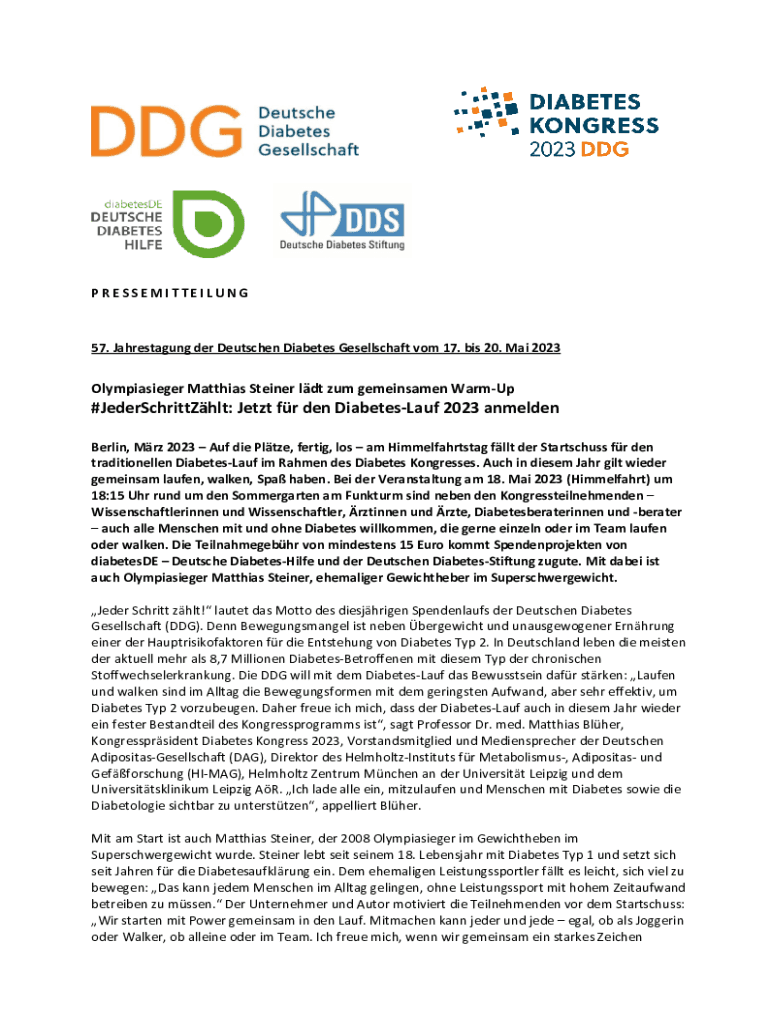 DDG Deutsche Diabetes Gesellschaft

DIABETES KONGRESS 2023 DDG

diabetesDE DEUTSCHE DIABETES HILFE

DDS Deutsche Diabetes Stiftung

PRESSEMITTEILUNG

57. Jahrestagung der Deutschen Diabetes Gesellschaft vom 17. bis 20. Mai 2023

Olympiasieger Matthias Steiner lädt zum gemeinsamen Warm-Up

#JederSchrittZählt: Jetzt für den Diabetes-Lauf 2023 anmelden

Berlin, März 2023 – Auf die Plätze, fertig, los – am Himmelfahrtstag fällt der Startschuss für den traditionellen Diabetes-Lauf im Rahmen des Diabetes Kongresses. Auch in diesem Jahr gilt wieder gemeinsam laufen, walken, Spaß haben. Bei der Veranstaltung am 18. Mai 2023 (Himmelfahrt) um 18:15 Uhr rund um den Sommergarten am Funkturm sind neben den Kongressteilnehmenden – Wissenschaftlerinnen und Wissenschaftler, Ärztinnen und Ärzte, Diabetesberaterinnen und -berater – auch alle Menschen mit und ohne Diabetes willkommen, die gerne einzeln oder im Team laufen oder walken. Die Teilnahmegebühr von mindestens 15 Euro kommt Spendenprojekten von diabetesDE – Deutsche Diabetes-Hilfe und der Deutschen Diabetes-Stiftung zugute. Mit dabei ist auch Olympiasieger Matthias Steiner, ehemaliger Gewichtheber im Superschwergewicht.

„Jeder Schritt zählt!“ lautet das Motto des diesjährigen Spendenlaufs der Deutschen Diabetes Gesellschaft (DDG). Denn Bewegungsmangel ist neben Übergewicht und unausgewogener Ernährung einer der Hauptrisikofaktoren für die Entstehung von Diabetes Typ 2. In Deutschland leben die meisten der aktuell mehr als 8,7 Millionen Diabetes-Betroffenen mit diesem Typ der chronischen Stoffwechselerkrankung. Die DDG will mit dem Diabetes-Lauf das Bewusstsein dafür stärken: „Laufen und walken sind im Alltag die Bewegungsformen mit dem geringsten Aufwand, aber sehr effektiv, um Diabetes Typ 2 vorzubeugen. Daher freue ich mich, dass der Diabetes-Lauf auch in diesem Jahr wieder ein fester Bestandteil des Kongressprogramms ist“, sagt Professor Dr. med. Matthias Blüher, Kongresspräsident Diabetes Kongress 2023, Vorstandsmitglied und Mediensprecher der Deutschen Adipositas-Gesellschaft (DAG), Direktor des Helmholtz-Instituts für Metabolismus-, Adipositas- und Gefäßforschung (HI-MAG), Helmholtz Zentrum München an der Universität Leipzig und dem Universitätsklinikum Leipzig AöR. „Ich lade alle ein, mitzulaufen und Menschen mit Diabetes sowie die Diabetologie sichtbar zu unterstützen“, appelliert Blüher.

Mit am Start ist auch Matthias Steiner, der 2008 Olympiasieger im Gewichtheben im Superschwergewicht wurde. Steiner lebt seit seinem 18. Lebensjahr mit Diabetes Typ 1 und setzt sich seit Jahren für die Diabetesaufklärung ein. Dem ehemaligen Leistungssportler fällt es leicht, sich viel zu bewegen: „Das kann jedem Menschen im Alltag gelingen, ohne Leistungssport mit hohem Zeitaufwand betreiben zu müssen.“ Der Unternehmer und Autor motiviert die Teilnehmenden vor dem Startschuss: „Wir starten mit Power gemeinsam in den Lauf. Mitmachen kann jeder und jede – egal, ob als Joggerin oder Walker, ob alleine oder im Team. Ich freue mich, wenn wir gemeinsam ein starkes Zeichen